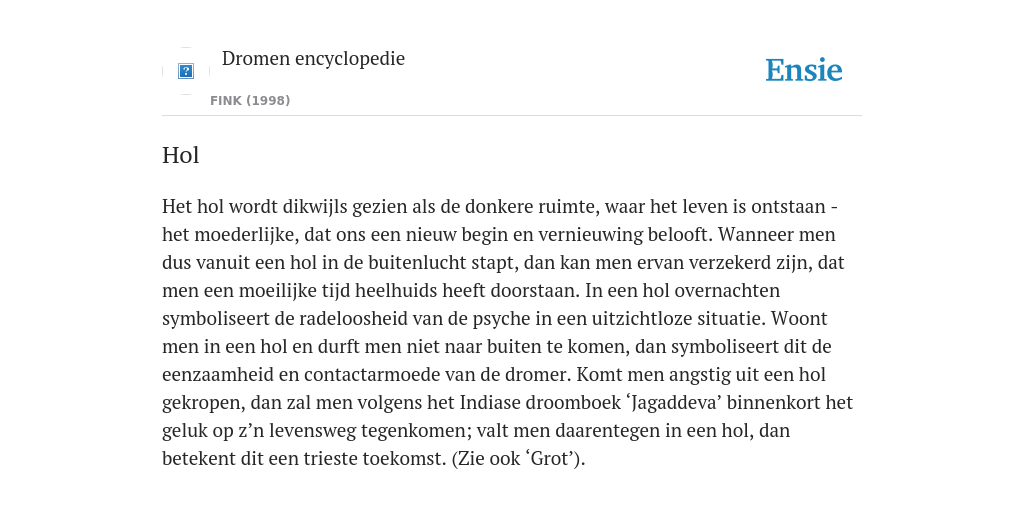 Dromen encyclopedie

FINK (1998)

Ensie

Hol

Het hol wordt dikwijls gezien als de donkere ruimte, waar het leven is ontstaan - het moederlijke, dat ons een nieuw begin en vernieuwing belooft. Wanneer men dus vanuit een hol in de buitenlucht stapt, dan kan men ervan verzekerd zijn, dat men een moeilijke tijd heelhuids heeft doorstaan. In een hol overnachten symboliseert de radeloosheid van de psyche in een uitzichtloze situatie. Woont men in een hol en durft men niet naar buiten te komen, dan symboliseert dit de eenzaamheid en contactarmoede van de dromer. Komt men angstig uit een hol gekropen, dan zal men volgens het Indiase droomboek ‘Jagaddeva’ binnenkort het geluk op z’n levensweg tegenkomen; valt men daarentegen in een hol, dan betekent dit een trieste toekomst. (Zie ook ‘Grot’).